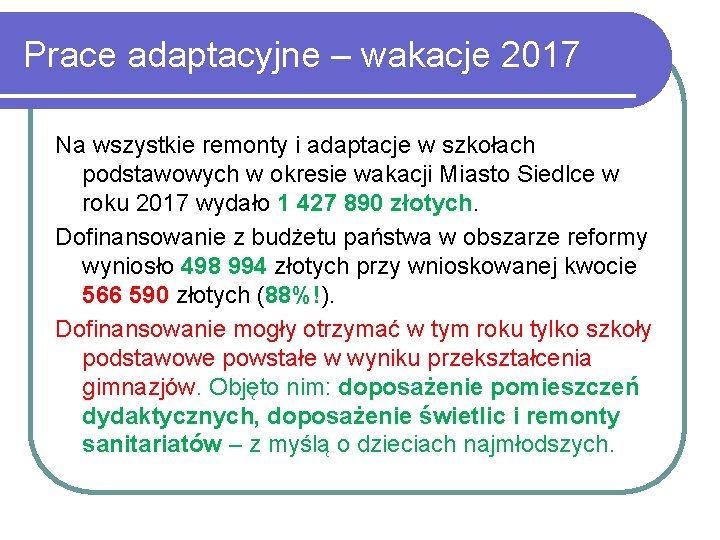 Prace adaptacyjne – wakacje 2017

Na wszystkie remonty i adaptacje w szkołach podstawowych w okresie wakacji Miasto Siedlce w roku 2017 wydało 1 427 890 złotych.

Dofinansowanie z budżetu państwa w obszarze reformy wyniosło 498 994 złotych przy wnioskowanej kwocie 566 590 złotych (88%!).

Dofinansowanie mogły otrzymać w tym roku tylko szkoły podstawowe powstałe w wyniku przekształcenia gimnazjów. Objęto nim: doposażenie pomieszczeń dydaktycznych, doposażenie świetlic i remonty sanitariatów – z myślą o dzieciach najmłodszych.